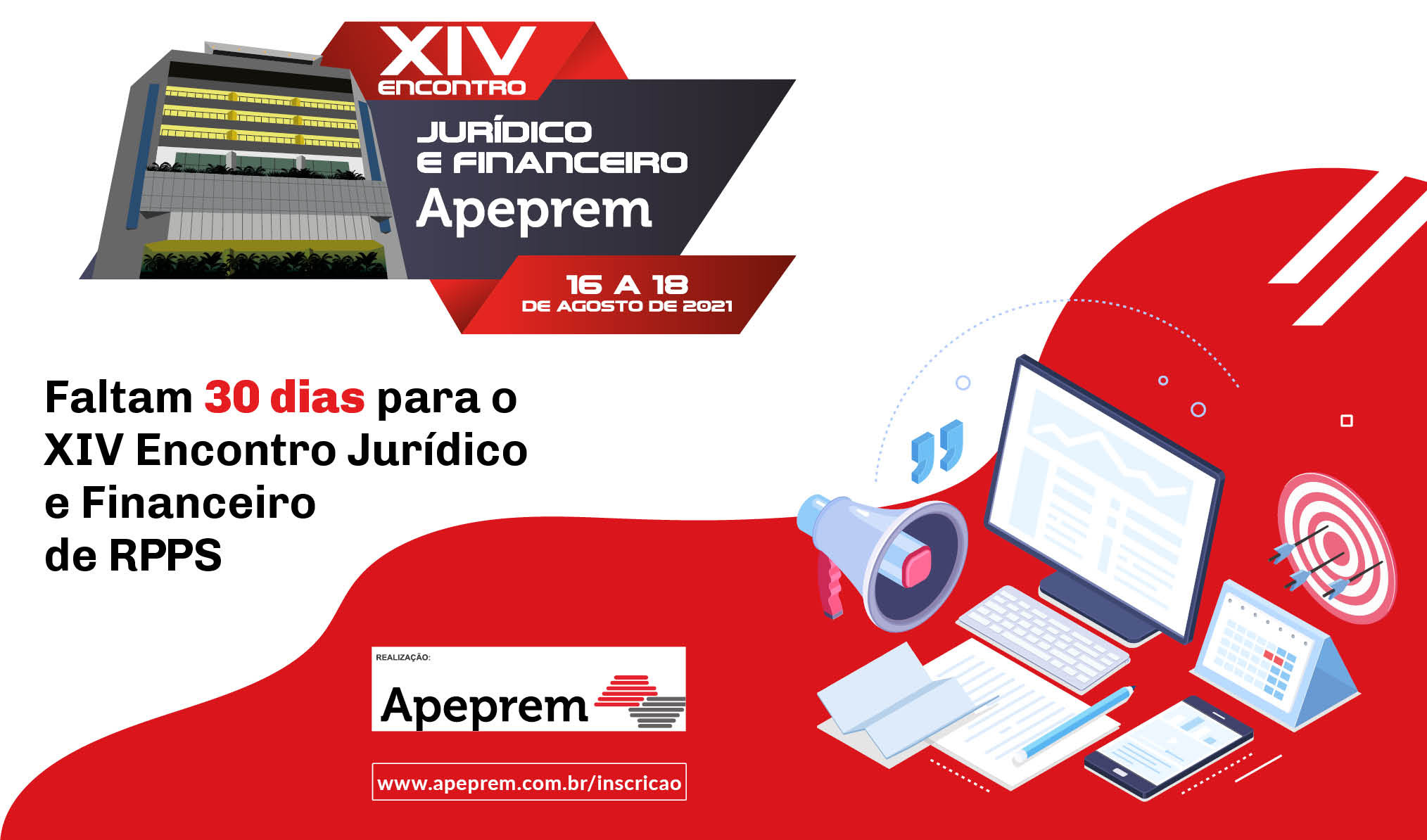 XIV
ENCONTRO
JURÍDICO
E FINANCEIRO
Apeprem

16 A 18
DE AGOSTO DE 2021

Faltam 30 dias para o XIV Encontro Jurídico e Financeiro de RPPS

REALIZAÇÃO:
Apeprem

www.apeprem.com.br/inscricao